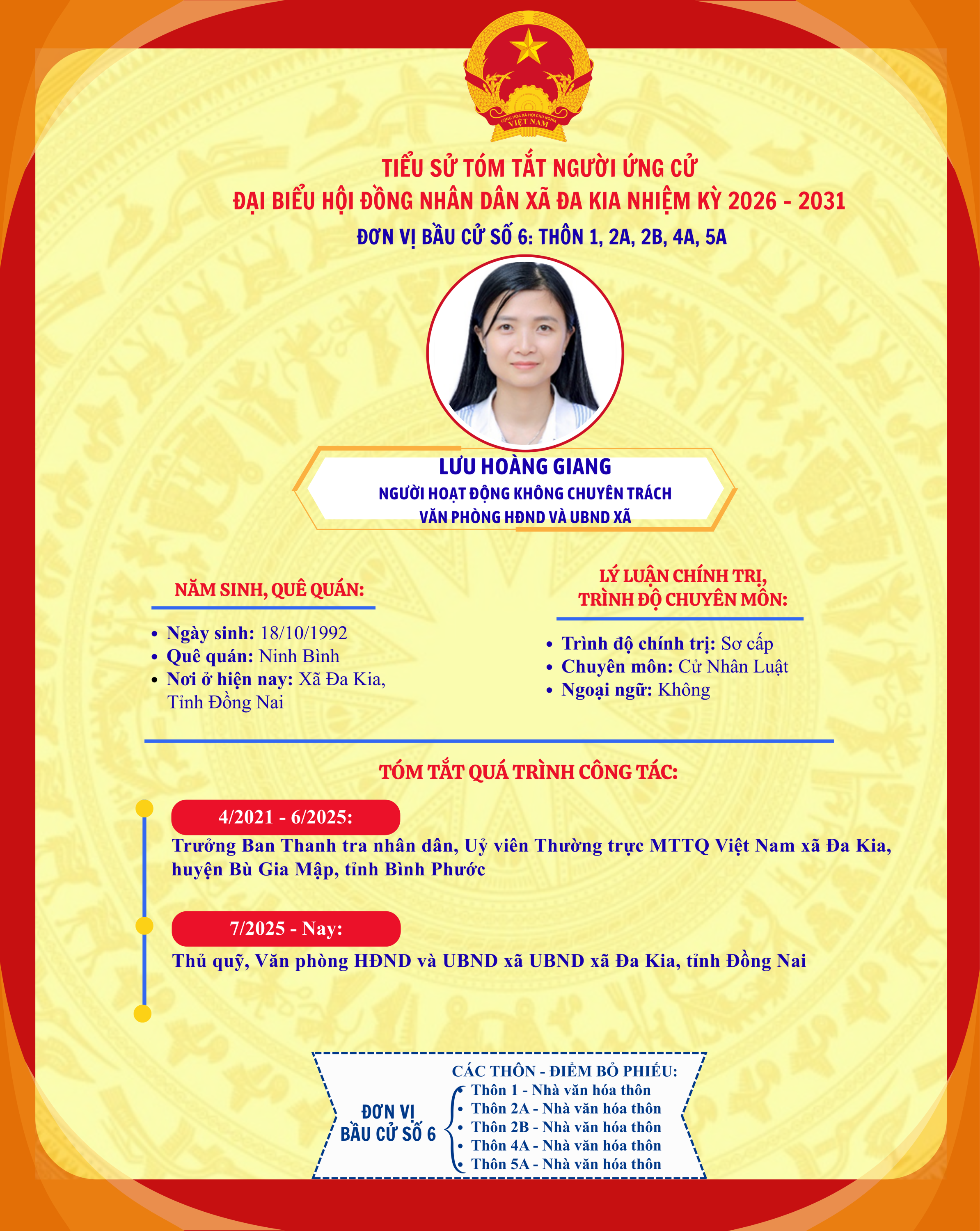 CỘNG HÒA XÃ HỘI CHỦ NGHĨA VIỆT NAM

TIỂU SỬ TÓM TẮT NGƯỜI ỨNG CỬ
ĐẠI BIỂU HỘI ĐỒNG NHÂN DÂN XÃ ĐA KIA NHIỆM KỲ 2026 - 2031
ĐƠN VỊ BẦU CỬ SỐ 6: THÔN 1, 2A, 2B, 4A, 5A

LƯU HOÀNG GIANG
NGƯỜI HOẠT ĐỘNG KHÔNG CHUYÊN TRÁCH
VĂN PHÒNG HĐND VÀ UBND XÃ

NĂM SINH, QUÊ QUÁN:

• Ngày sinh: 18/10/1992
• Quê quán: Ninh Bình
• Nơi ở hiện nay: Xã Đa Kia, Tỉnh Đồng Nai

LÝ LUẬN CHÍNH TRỊ, TRÌNH ĐỘ CHUYÊN MÔN:

• Trình độ chính trị: Sơ cấp
• Chuyên môn: Cử Nhân Luật
• Ngoại ngữ: Không

TÓM TẮT QUÁ TRÌNH CÔNG TÁC:

4/2021 - 6/2025:
Trưởng Ban Thanh tra nhân dân, Uỷ viên Thường trực MTTQ Việt Nam xã Đa Kia, huyện Bù Gia Mập, tỉnh Bình Phước

7/2025 - Nay:
Thủ quỹ, Văn phòng HĐND và UBND xã UBND xã Đa Kia, tỉnh Đồng Nai

ĐƠN VỊ BẦU CỬ SỐ 6

CÁC THÔN - ĐIỂM BỎ PHIẾU:
• Thôn 1 - Nhà văn hóa thôn
• Thôn 2A - Nhà văn hóa thôn
• Thôn 2B - Nhà văn hóa thôn
• Thôn 4A - Nhà văn hóa thôn
• Thôn 5A - Nhà văn hóa thôn